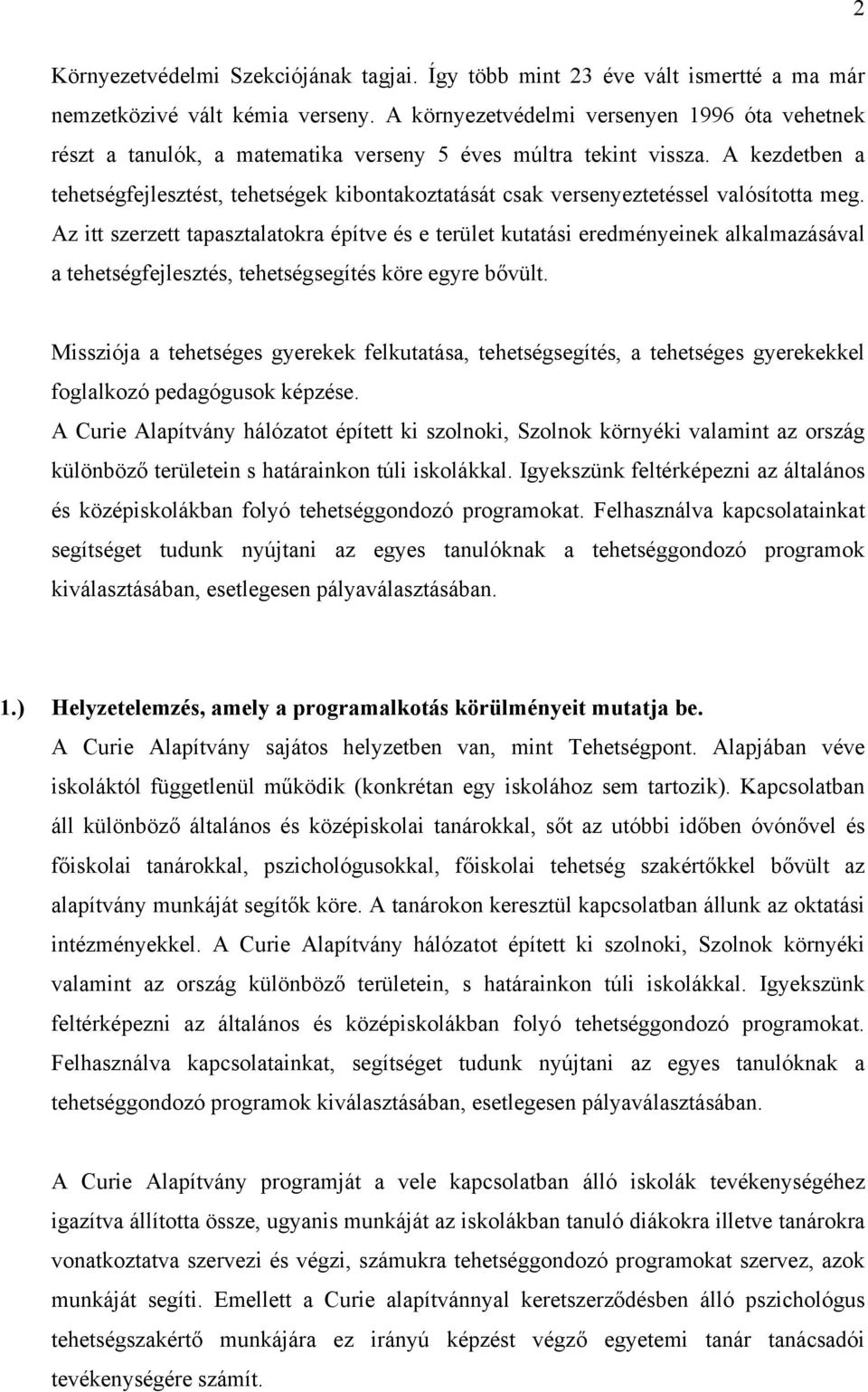 2

Környezetvédelmi Szekciójának tagjai. Így több mint 23 éve vált ismertté a ma már nemzetközivé vált kémia verseny. A környezetvédelmi versenyen 1996 óta vehetnek részt a tanulók, a matematika verseny 5 éves múltra tekint vissza. A kezdetben a tehetségfejlesztést, tehetségek kibontakoztatását csak versenyeztetéssel valósította meg. Az itt szerzett tapasztalatokra építve és e terület kutatási eredményeinek alkalmazásával a tehetségfejlesztés, tehetségsegítés köre egyre bővült.

Missziója a tehetséges gyerekek felkutatása, tehetségsegítés, a tehetséges gyerekekkel foglalkozó pedagógusok képzése.
A Curie Alapítvány hálózatot épített ki szolnoki, Szolnok környéki valamint az ország különböző területein s határainkon túli iskolákkal. Igyekszünk feltérképezni az általános és középiskolákban folyó tehetséggondozó programokat. Felhasználva kapcsolatainkat segítséget tudunk nyújtani az egyes tanulóknak a tehetséggondozó programok kiválasztásában, esetlegesen pályaválasztásában.

1.) Helyzetelemzés, amely a programalkotás körülményeit mutatja be.
A Curie Alapítvány sajátos helyzetben van, mint Tehetségpont. Alapjában véve iskoláktól függetlenül működik (konkrétan egy iskolához sem tartozik). Kapcsolatban áll különböző általános és középiskolai tanárokkal, sőt az utóbbi időben óvónővel és főiskolai tanárokkal, pszichológusokkal, főiskolai tehetség szakértőkkel bővült az alapítvány munkáját segítők köre. A tanárokon keresztül kapcsolatban állunk az oktatási intézményekkel. A Curie Alapítvány hálózatot épített ki szolnoki, Szolnok környéki valamint az ország különböző területein, s határainkon túli iskolákkal. Igyekszünk feltérképezni az általános és középiskolákban folyó tehetséggondozó programokat. Felhasználva kapcsolatainkat, segítséget tudunk nyújtani az egyes tanulóknak a tehetséggondozó programok kiválasztásában, esetlegesen pályaválasztásában.

A Curie Alapítvány programját a vele kapcsolatban álló iskolák tevékenységéhez igazítva állította össze, ugyanis munkáját az iskolákban tanuló diákokra illetve tanárokra vonatkoztatva szervezi és végzi, számukra tehetséggondozó programokat szervez, azok munkáját segíti. Emellett a Curie alapítvánnyal keretszerződésben álló pszichológus tehetségszakértő munkájára ez irányú képzést végző egyetemi tanár tanácsadói tevékenységére számít.